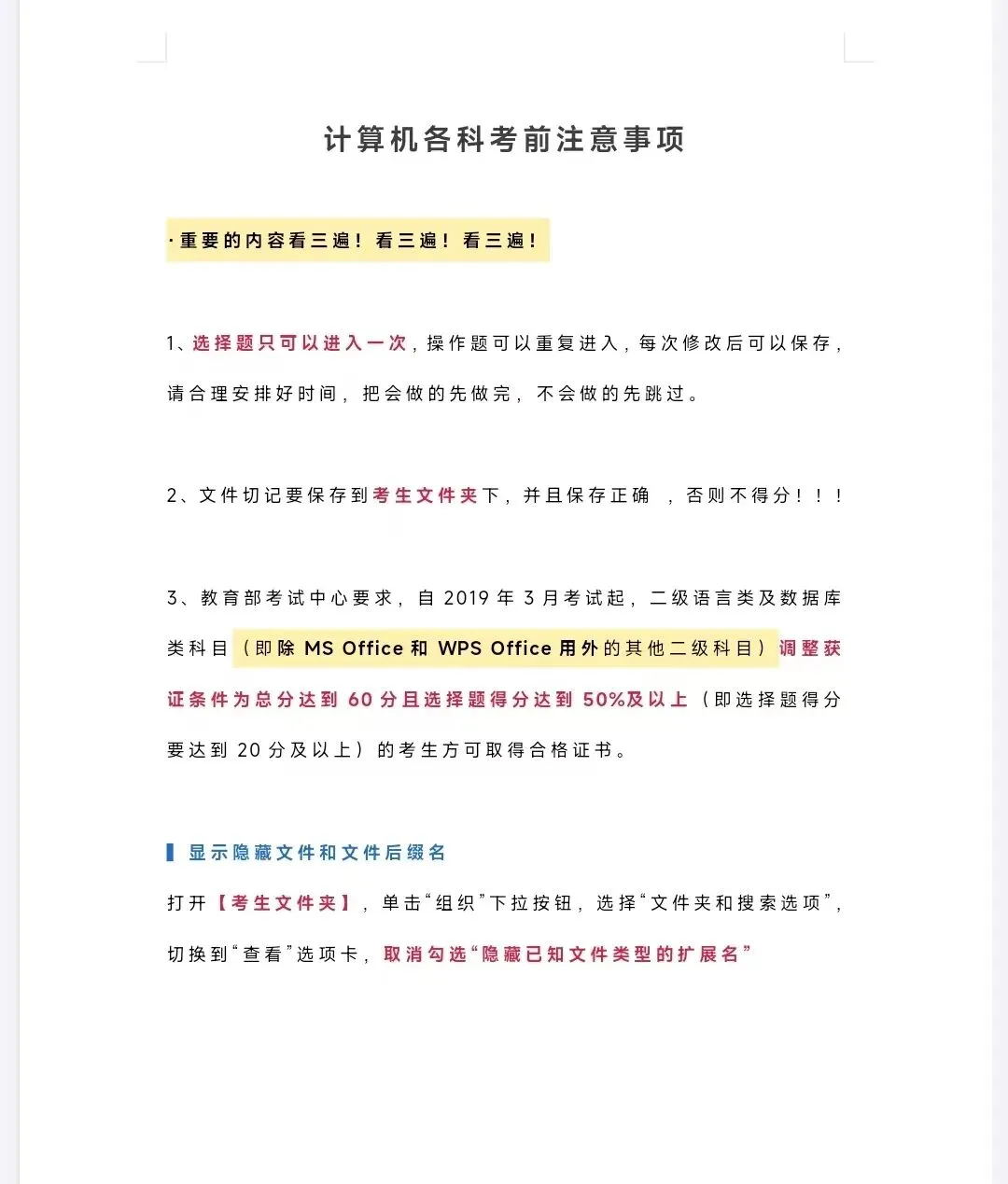 计算机各科考前注意事项

·重要的内容看三遍！看三遍！看三遍！

1、选择题只可以进入一次，操作题可以重复进入，每次修改后可以保存，请合理安排好时间，把会做的先做完，不会做的先跳过。

2、文件切记要保存到考生文件夹下，并且保存正确 ，否则不得分！！！

3、教育部考试中心要求，自 2019 年 3 月考试起，二级语言类及数据库类科目（即除 MS Office 和 WPS Office 用外的其他二级科目）调整获证条件为总分达到 60 分且选择题得分达到 50%及以上（即选择题得分要达到 20 分及以上）的考生方可取得合格证书。

显示隐藏文件和文件后缀名

打开【考生文件夹】，单击“组织”下拉按钮，选择“文件夹和搜索选项”，切换到“查看”选项卡，取消勾选“隐藏已知文件类型的扩展名”